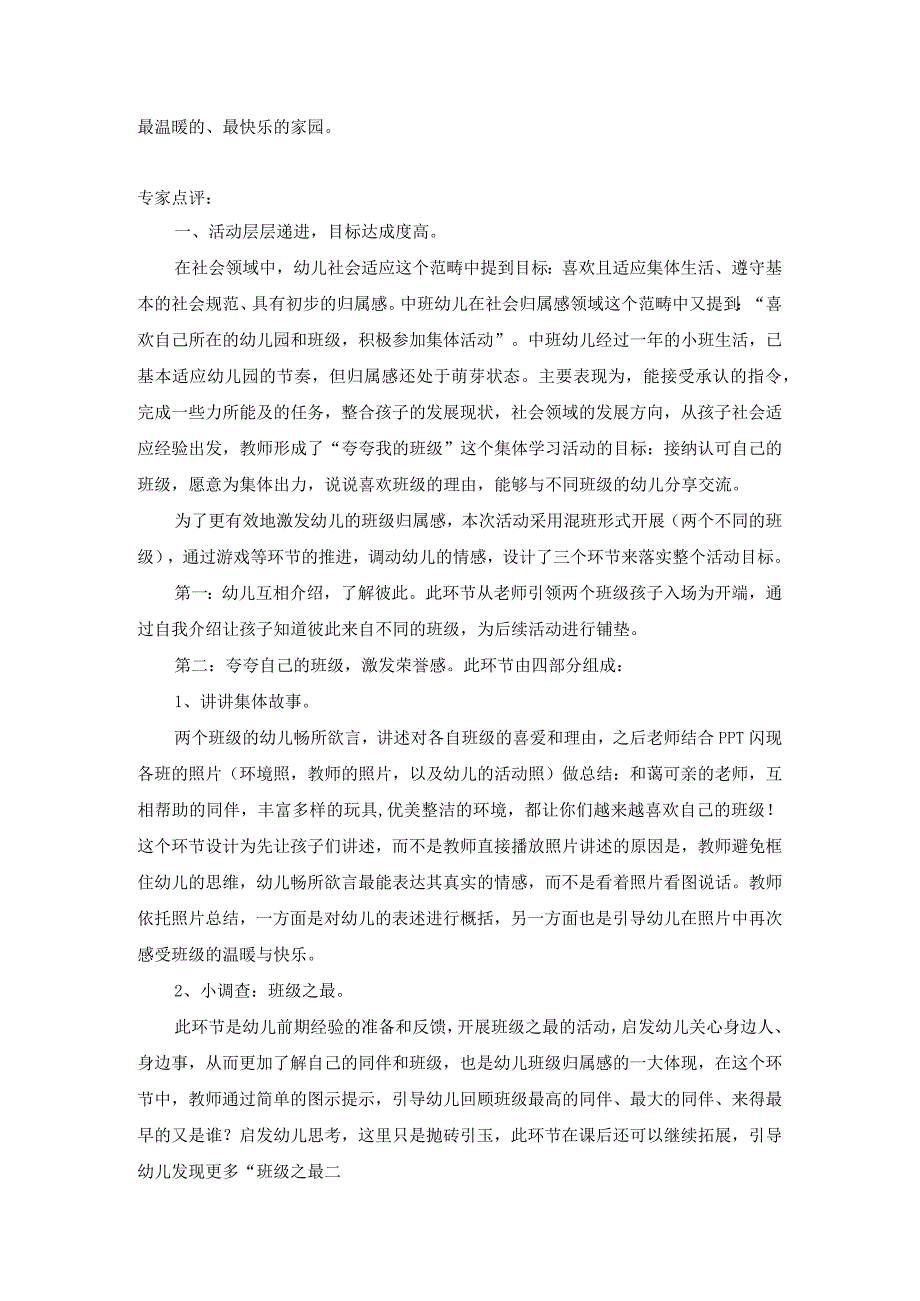 最温暖的、最快乐的家园。

专家点评：

一、活动层层递进，目标达成度高。

在社会领域中，幼儿社会适应这个范畴中提到目标：喜欢且适应集体生活、遵守基本的社会规范、具有初步的归属感。中班幼儿在社会归属感领域这个范畴中又提到：“喜欢自己所在的幼儿园和班级，积极参加集体活动”。中班幼儿经过一年的小班生活，已基本适应幼儿园的节奏，但归属感还处于萌芽状态。主要表现为，能接受承认的指令，完成一些力所能及的任务，整合孩子的发展现状，社会领域的发展方向，从孩子社会适应经验出发，教师形成了“夸夸我的班级”这个集体学习活动的目标：接纳认可自己的班级，愿意为集体出力，说说喜欢班级的理由，能够与不同班级的幼儿分享交流。

为了更有效地激发幼儿的班级归属感，本次活动采用混班形式开展（两个不同的班级），通过游戏等环节的推进，调动幼儿的情感，设计了三个环节来落实整个活动目标。

第一：幼儿互相介绍，了解彼此。此环节从老师引领两个班级孩子入场为开端，通过自我介绍让孩子知道彼此来自不同的班级，为后续活动进行铺垫。

第二：夸夸自己的班级，激发荣誉感。此环节由四部分组成：

1、讲讲集体故事。

两个班级的幼儿畅所欲言，讲述对各自班级的喜爱和理由，之后老师结合PPT闪现各班的照片（环境照，教师的照片，以及幼儿的活动照）做总结：和蔼可亲的老师，互相帮助的同伴，丰富多样的玩具,优美整洁的环境，都让你们越来越喜欢自己的班级！这个环节设计为先让孩子们讲述，而不是教师直接播放照片讲述的原因是，教师避免框住幼儿的思维，幼儿畅所欲言最能表达其真实的情感，而不是看着照片看图说话。教师依托照片总结，一方面是对幼儿的表述进行概括，另一方面也是引导幼儿在照片中再次感受班级的温暖与快乐。

2、小调查：班级之最。

此环节是幼儿前期经验的准备和反馈，开展班级之最的活动，启发幼儿关心身边人、身边事，从而更加了解自己的同伴和班级，也是幼儿班级归属感的一大体现，在这个环节中，教师通过简单的图示提示，引导幼儿回顾班级最高的同伴、最大的同伴、来得最早的又是谁？启发幼儿思考，这里只是抛砖引玉，此环节在课后还可以继续拓展，引导幼儿发现更多“班级之最二